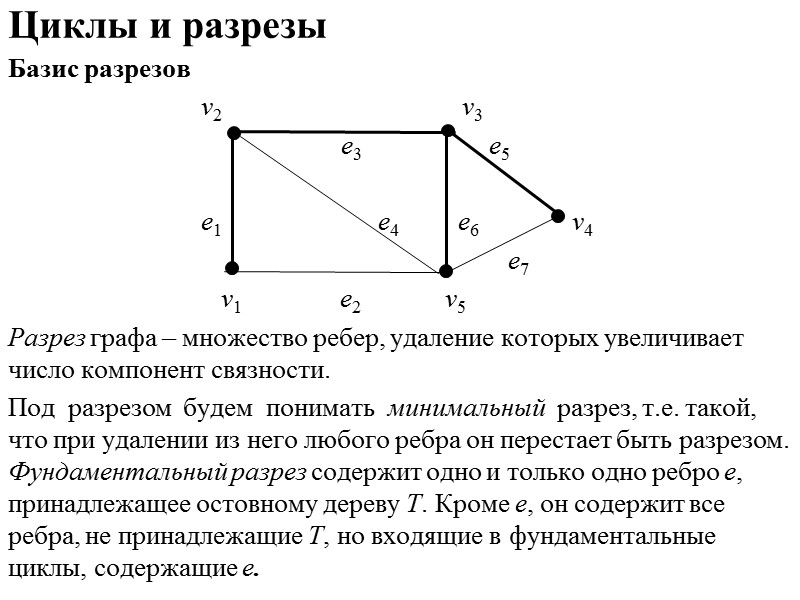 Циклы и разрезы

Базис разрезов

$v_2$ $v_3$ $e_3$ $e_5$ $e_1$ $e_4$ $e_6$ $v_4$ $e_7$ $v_1$ $e_2$ $v_5$

Разрез графа – множество ребер, удаление которых увеличивает число компонент связности.

Под разрезом будем понимать минимальный разрез, т.е. такой, что при удалении из него любого ребра он перестает быть разрезом. Фундаментальный разрез содержит одно и только одно ребро $e$, принадлежащее остовному дереву $T$. Кроме $e$, он содержит все ребра, не принадлежащие $T$, но входящие в фундаментальные циклы, содержащие $e$.